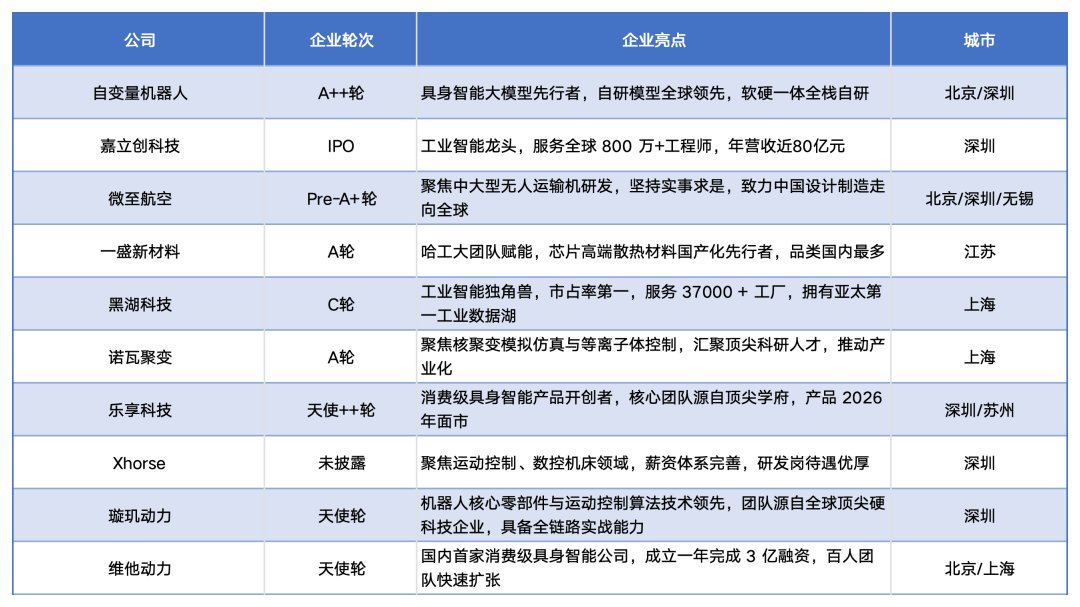 | 公司 | 企业轮次 | 企业亮点 | 城市 |
|---|---|---|---|
| 自变量机器人 | A++轮 | 具身智能大模型先行者，自研模型全球领先，软硬一体全栈自研 | 北京/深圳 |
| 嘉立创科技 | IPO | 工业智能龙头，服务全球800万+工程师，年营收近80亿元 | 深圳 |
| 微至航空 | Pre-A+轮 | 聚焦中大型无人运输机研发，坚持实事求是，致力中国设计制造走向全球 | 北京/深圳/无锡 |
| 一盛新材料 | A轮 | 哈工大团队赋能，芯片高端散热材料国产化先行者，品类国内最多 | 江苏 |
| 黑湖科技 | C轮 | 工业智能独角兽，市占率第一，服务37000+工厂，拥有亚太第一工业数据湖 | 上海 |
| 诺瓦聚变 | A轮 | 聚焦核聚变模拟仿真与等离子体控制，汇聚顶尖科研人才，推动产业化 | 上海 |
| 乐享科技 | 天使++轮 | 消费级具身智能产品开创者，核心团队源自顶尖学府，产品2026年面市 | 深圳/苏州 |
| Xhorse | 未披露 | 聚焦运动控制、数控机床领域，薪资体系完善，研发岗待遇优厚 | 深圳 |
| 璇玑动力 | 天使轮 | 机器人核心零部件与运动控制算法技术领先，团队源自全球顶尖硬科技企业，具备全链路实战能力 | 深圳 |
| 维他动力 | 天使轮 | 国内首家消费级具身智能公司，成立一年完成3亿融资，百人团队快速扩张 | 北京/上海 |